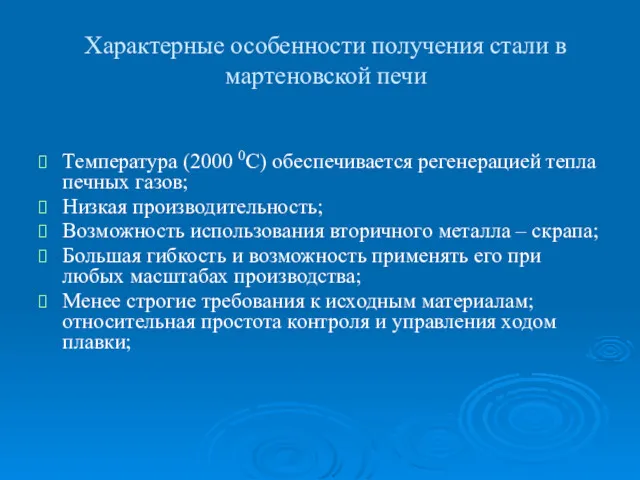 Характерные особенности получения стали в мартеновской печи

Температура (2000 $^0$С) обеспечивается регенерацией тепла печных газов;

Низкая производительность;

Возможность использования вторичного металла – скрапа;

Большая гибкость и возможность применять его при любых масштабах производства;

Менее строгие требования к исходным материалам; относительная простота контроля и управления ходом плавки;